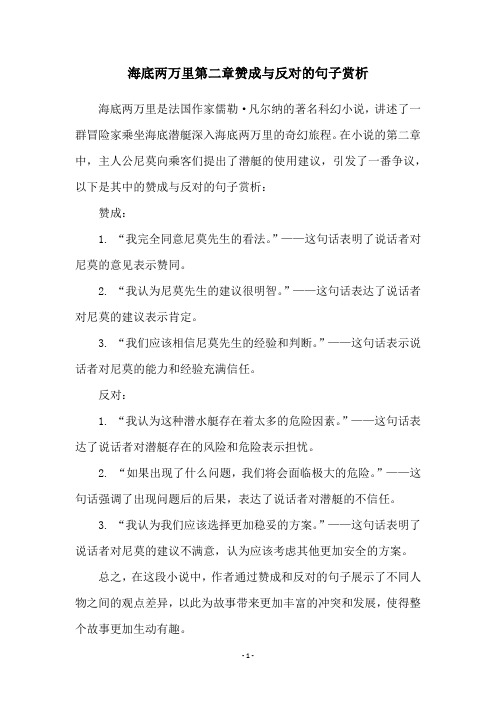 海底两万里第二章赞成与反对的句子赏析

海底两万里是法国作家儒勒·凡尔纳的著名科幻小说，讲述了一群冒险家乘坐海底潜艇深入海底两万里的奇幻旅程。在小说的第二章中，主人公尼莫向乘客们提出了潜艇的使用建议，引发了一番争议，以下是其中的赞成与反对的句子赏析：

赞成：

1. “我完全同意尼莫先生的看法。”——这句话表明了说话者对尼莫的意见表示赞同。

2. “我认为尼莫先生的建议很明智。”——这句话表达了说话者对尼莫的建议表示肯定。

3. “我们应该相信尼莫先生的经验和判断。”——这句话表示说话者对尼莫的能力和经验充满信任。

反对：

1. “我认为这种潜水艇存在着太多的危险因素。”——这句话表达了说话者对潜艇存在的风险和危险表示担忧。

2. “如果出现了什么问题，我们将会面临极大的危险。”——这句话强调了出现问题后的后果，表达了说话者对潜艇的不信任。

3. “我认为我们应该选择更加稳妥的方案。”——这句话表明了说话者对尼莫的建议不满意，认为应该考虑其他更加安全的方案。

总之，在这段小说中，作者通过赞成和反对的句子展示了不同人物之间的观点差异，以此为故事带来更加丰富的冲突和发展，使得整个故事更加生动有趣。

- 1 -